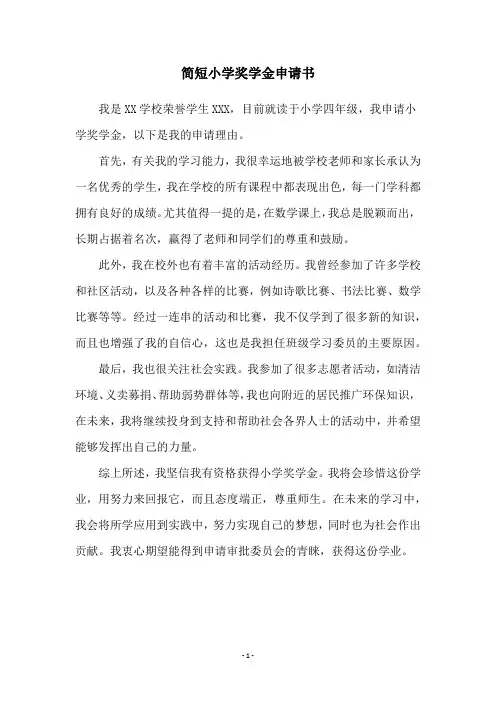 简短小学奖学金申请书

我是XX学校荣誉学生XXX，目前就读于小学四年级，我申请小学奖学金，以下是我的申请理由。

首先，有关我的学习能力，我很幸运地被学校老师和家长承认为一名优秀的学生，我在学校的所有课程中都表现出色，每一门学科都拥有良好的成绩。尤其值得一提的是，在数学课上，我总是脱颖而出，长期占据着名次，赢得了老师和同学们的尊重和鼓励。

此外，我在校外也有着丰富的活动经历。我曾经参加了许多学校和社区活动，以及各种各样的比赛，例如诗歌比赛、书法比赛、数学比赛等等。经过一连串的活动和比赛，我不仅学到了很多新的知识，而且也增强了我的自信心，这也是我担任班级学习委员的主要原因。

最后，我也很关注社会实践。我参加了很多志愿者活动，如清洁环境、义卖募捐、帮助弱势群体等，我也向附近的居民推广环保知识，在未来，我将继续投身到支持和帮助社会各界人士的活动中，并希望能够发挥出自己的力量。

综上所述，我坚信我有资格获得小学奖学金。我将会珍惜这份学业，用努力来回报它，而且态度端正，尊重师生。在未来的学习中，我会将所学应用到实践中，努力实现自己的梦想，同时也为社会作出贡献。我衷心期望能得到申请审批委员会的青睐，获得这份学业。

- 1 -